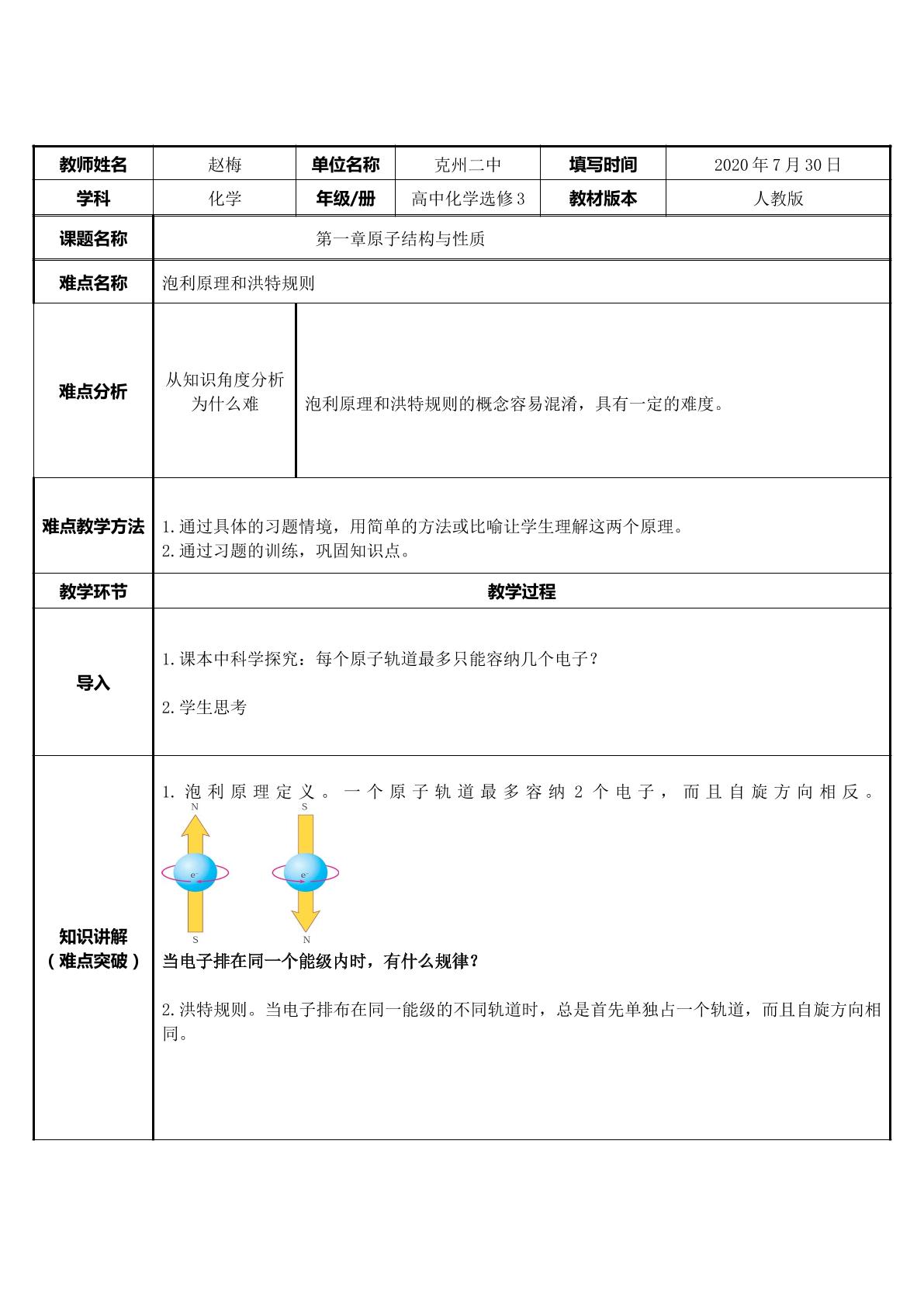 教师姓名 赵梅 单位名称 克州二中 填写时间 2020年7月30日
学科 化学 年级/册 高中化学选修3 教材版本 人教版

课题名称 第一章原子结构与性质

难点名称 泡利原理和洪特规则

难点分析
从知识角度分析为什么难
泡利原理和洪特规则的概念容易混淆，具有一定的难度。

难点教学方法
1.通过具体的习题情境，用简单的方法或比喻让学生理解这两个原理。
2.通过习题的训练，巩固知识点。

教学环节 教学过程

导入
1.课本中科学探究：每个原子轨道最多只能容纳几个电子？

2.学生思考

知识讲解
（难点突破）
1.泡利原理定义。一个原子轨道最多容纳2个电子，而且自旋方向相反。

N
$e^-$
S

S
$e^-$
N

当电子排在同一个能级内时，有什么规律？

2.洪特规则。当电子排布在同一能级的不同轨道时，总是首先单独占一个轨道，而且自旋方向相同。